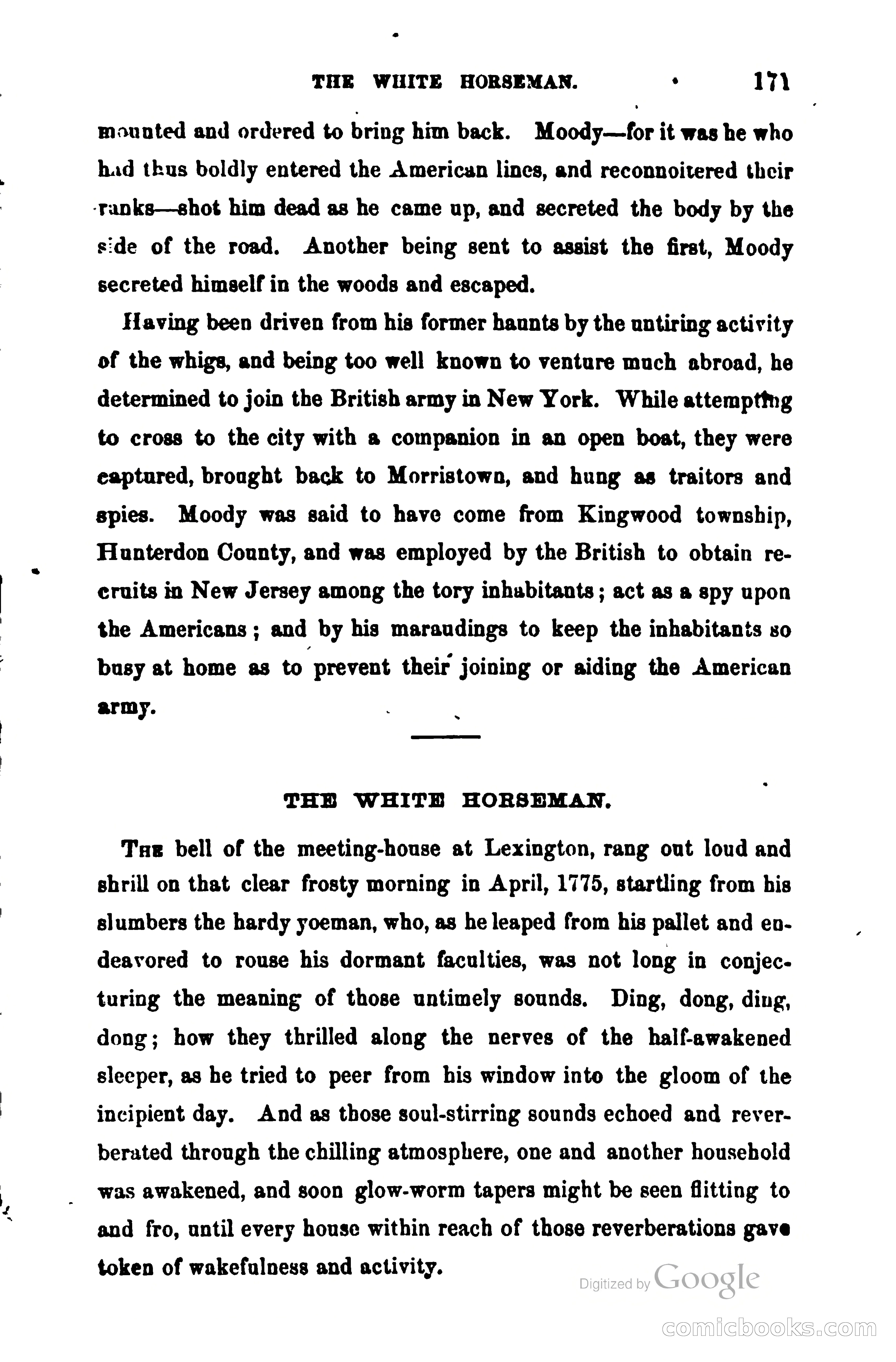 THE WHITE HORSEMAN. 171

mounted and ordered to bring him back. Moody—for it was he who had thus boldly entered the American lines, and reconnoitered their ranks—shot him dead as he came up, and secreted the body by the side of the road. Another being sent to assist the first, Moody secreted himself in the woods and escaped.

Having been driven from his former haunts by the untiring activity of the whigs, and being too well known to venture much abroad, he determined to join the British army in New York. While attempting to cross to the city with a companion in an open boat, they were captured, brought back to Morristown, and hung as traitors and spies. Moody was said to have come from Kingwood township, Hunterdon County, and was employed by the British to obtain recruits in New Jersey among the tory inhabitants; act as a spy upon the Americans; and by his maraudings to keep the inhabitants so busy at home as to prevent their joining or aiding the American army.

THE WHITE HORSEMAN.

The bell of the meeting-house at Lexington, rang out loud and shrill on that clear frosty morning in April, 1775, startling from his slumbers the hardy yoeman, who, as he leaped from his pallet and endeavored to rouse his dormant faculties, was not long in conjecturing the meaning of those untimely sounds. Ding, dong, ding, dong; how they thrilled along the nerves of the half-awakened sleeper, as he tried to peer from his window into the gloom of the incipient day. And as those soul-stirring sounds echoed and reverberated through the chilling atmosphere, one and another household was awakened, and soon glow-worm tapers might be seen flitting to and fro, until every house within reach of those reverberations gave token of wakefulness and activity.

Digitized by Google

comicbooks.com